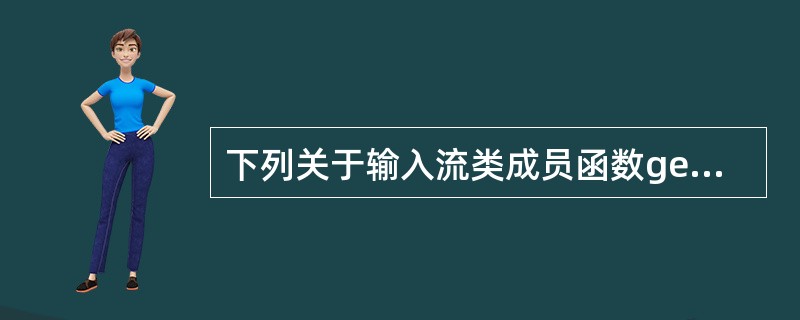 下列关于输入流类成员函数ge...